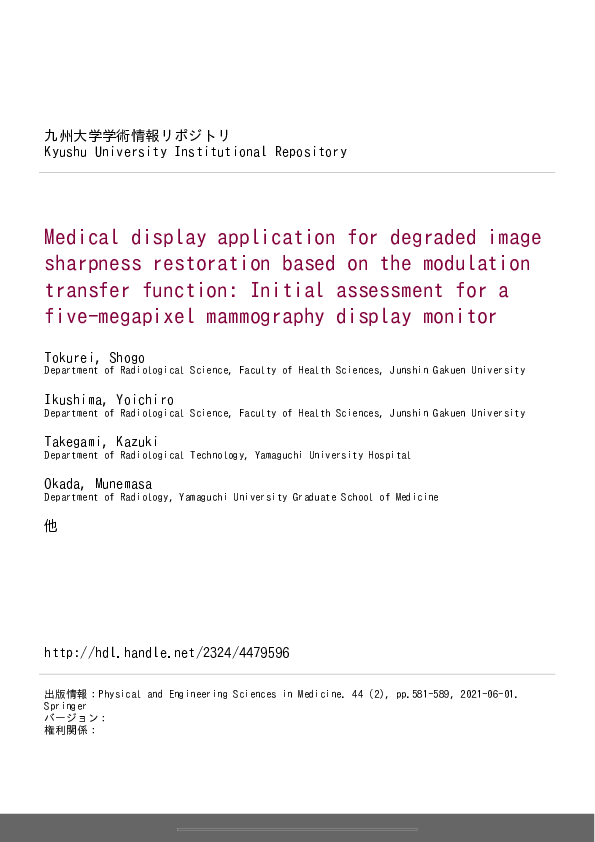 九州大学学術情報リポジトリ
Kyushu University Institutional Repository

Medical display application for degraded image sharpness restoration based on the modulation transfer function: Initial assessment for a five-megapixel mammography display monitor

Tokurei, Shogo
Department of Radiological Science, Faculty of Health Sciences, Junshin Gakuen University

Ikushima, Yoichiro
Department of Radiological Science, Faculty of Health Sciences, Junshin Gakuen University

Takegami, Kazuki
Department of Radiological Technology, Yamaguchi University Hospital

Okada, Munemasa
Department of Radiology, Yamaguchi University Graduate School of Medicine

他

http://hdl.handle.net/2324/4479596

出版情報：Physical and Engineering Sciences in Medicine. 44 (2), pp.581-589, 2021-06-01. Springer
バージョン：
権利関係：